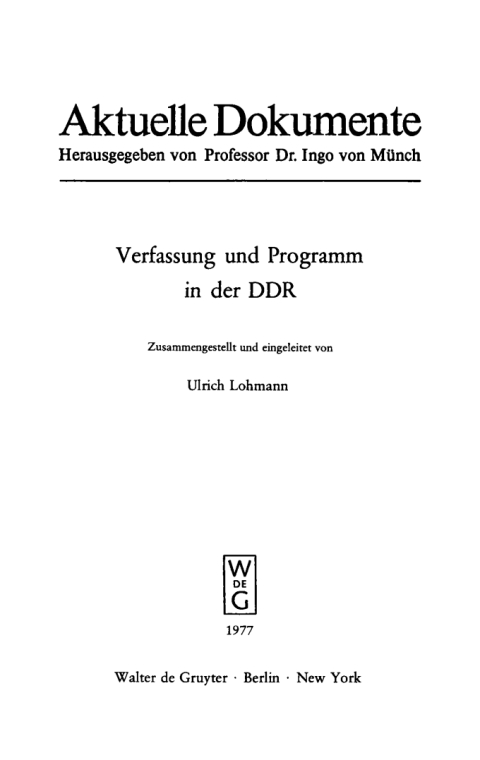 Aktuelle Dokumente
Herausgegeben von Professor Dr. Ingo von Münch

Verfassung und Programm in der DDR

Zusammengestellt und eingeleitet von

Ulrich Lohmann

W
DE
G

1977

Walter de Gruyter · Berlin · New York